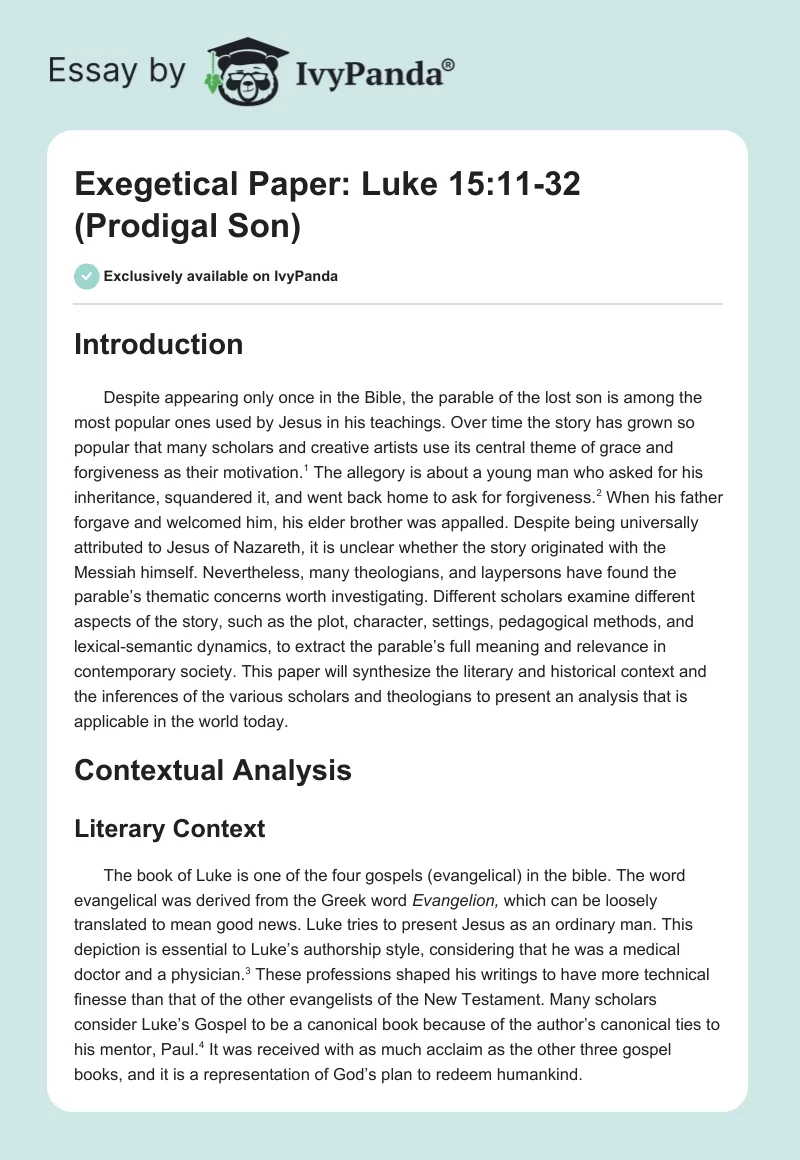 Essay by IvyPanda®

Exegetical Paper: Luke 15:11-32 (Prodigal Son)

Exclusively available on IvyPanda

Introduction

Despite appearing only once in the Bible, the parable of the lost son is among the most popular ones used by Jesus in his teachings. Over time the story has grown so popular that many scholars and creative artists use its central theme of grace and forgiveness as their motivation.$^1$ The allegory is about a young man who asked for his inheritance, squandered it, and went back home to ask for forgiveness.$^2$ When his father forgave and welcomed him, his elder brother was appalled. Despite being universally attributed to Jesus of Nazareth, it is unclear whether the story originated with the Messiah himself. Nevertheless, many theologians, and laypersons have found the parable's thematic concerns worth investigating. Different scholars examine different aspects of the story, such as the plot, character, settings, pedagogical methods, and lexical-semantic dynamics, to extract the parable's full meaning and relevance in contemporary society. This paper will synthesize the literary and historical context and the inferences of the various scholars and theologians to present an analysis that is applicable in the world today.

Contextual Analysis

Literary Context

The book of Luke is one of the four gospels (evangelical) in the bible. The word evangelical was derived from the Greek word Evangelion, which can be loosely translated to mean good news. Luke tries to present Jesus as an ordinary man. This depiction is essential to Luke's authorship style, considering that he was a medical doctor and a physician.$^3$ These professions shaped his writings to have more technical finesse than that of the other evangelists of the New Testament. Many scholars consider Luke's Gospel to be a canonical book because of the author's canonical ties to his mentor, Paul.$^4$ It was received with as much acclaim as the other three gospel books, and it is a representation of God's plan to redeem humankind.